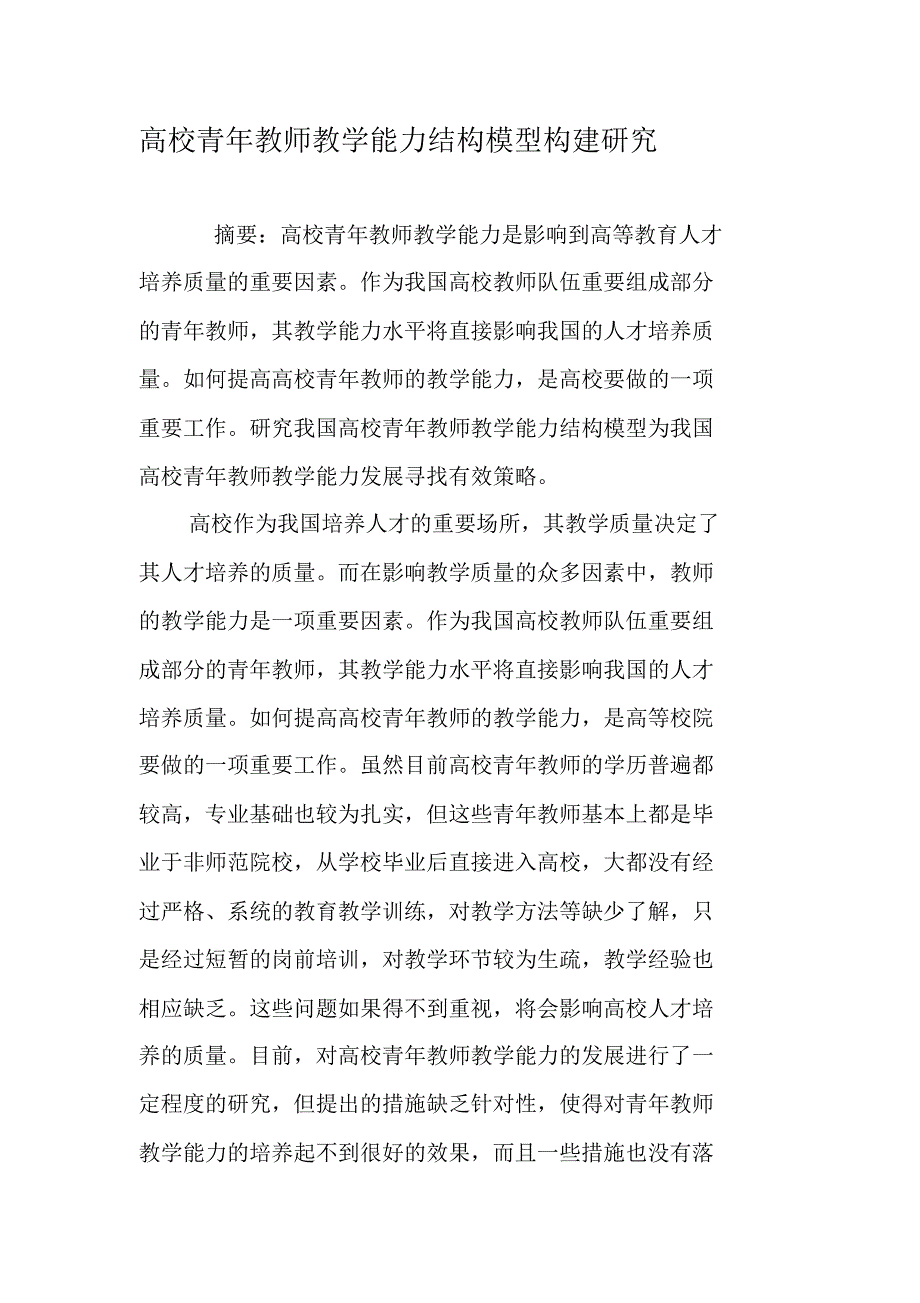 高校青年教师教学能力结构模型构建研究

摘要：高校青年教师教学能力是影响到高等教育人才培养质量的重要因素。作为我国高校教师队伍重要组成部分的青年教师，其教学能力水平将直接影响我国的人才培养质量。如何提高高校青年教师的教学能力，是高校要做的一项重要工作。研究我国高校青年教师教学能力结构模型为我国高校青年教师教学能力发展寻找有效策略。

高校作为我国培养人才的重要场所，其教学质量决定了其人才培养的质量。而在影响教学质量的众多因素中，教师的教学能力是一项重要因素。作为我国高校教师队伍重要组成部分的青年教师，其教学能力水平将直接影响我国的人才培养质量。如何提高高校青年教师的教学能力，是高等校院要做的一项重要工作。虽然目前高校青年教师的学历普遍都较高，专业基础也较为扎实，但这些青年教师基本上都是毕业于非师范院校，从学校毕业后直接进入高校，大都没有经过严格、系统的教育教学训练，对教学方法等缺少了解，只是经过短暂的岗前培训，对教学环节较为生疏，教学经验也相应缺乏。这些问题如果得不到重视，将会影响高校人才培养的质量。目前，对高校青年教师教学能力的发展进行了一定程度的研究，但提出的措施缺乏针对性，使得对青年教师教学能力的培养起不到很好的效果，而且一些措施也没有落